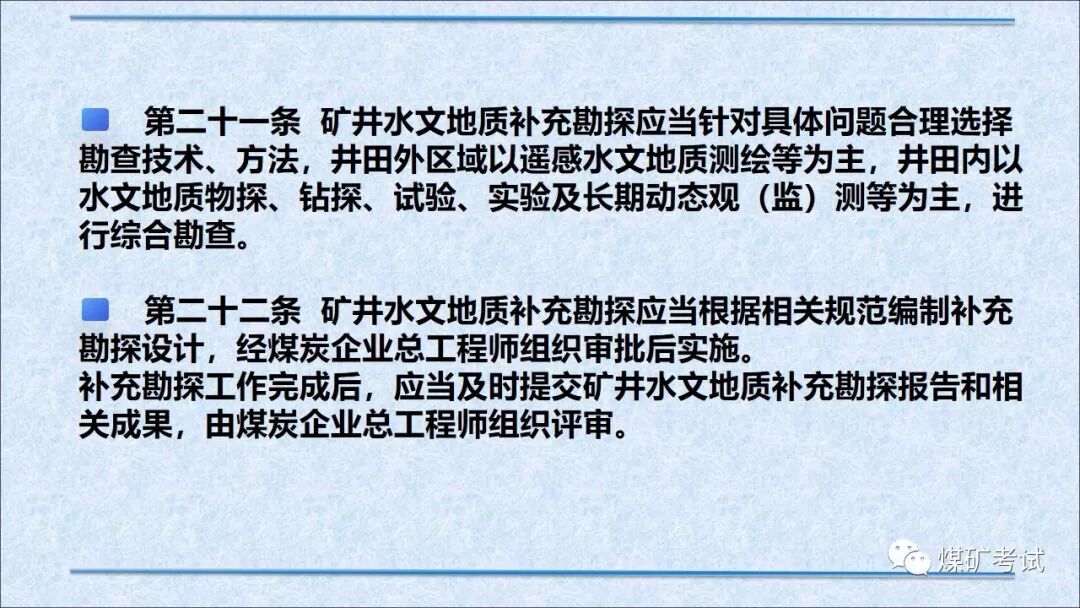 • 第二十一条 矿井水文地质补充勘探应当针对具体问题合理选择勘查技术、方法，井田外区域以遥感水文地质测绘等为主，井田内以水文地质物探、钻探、试验、实验及长期动态观（监）测等为主，进行综合勘查。

• 第二十二条 矿井水文地质补充勘探应当根据相关规范编制补充勘探设计，经煤炭企业总工程师组织审批后实施。
补充勘探工作完成后，应当及时提交矿井水文地质补充勘探报告和相关成果，由煤炭企业总工程师组织评审。

煤矿考试